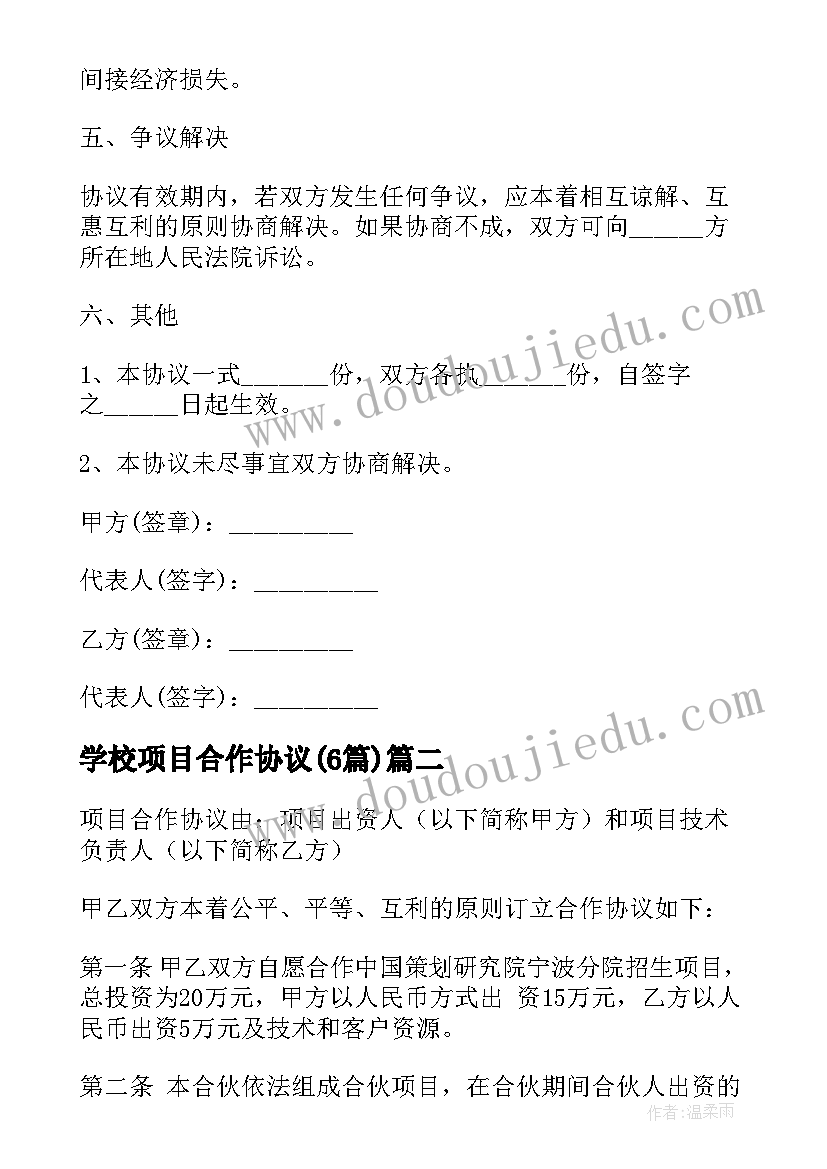 间接经济损失。

五、争议解决

协议有效期内，若双方发生任何争议，应本着相互谅解、互惠互利的原则协商解决。如果协商不成，双方可向______方所在地人民法院诉讼。

六、其他

1、本协议一式_______份，双方各执_______份，自签字之______日起生效。

2、本协议未尽事宜双方协商解决。

甲方(签章)：__________

代表人(签字)：__________

乙方(签章)：__________

代表人(签字)：__________

学校项目合作协议(6篇)篇二

项目合作协议由：项目出资人（以下简称甲方）和项目技术负责人（以下简称乙方）

甲乙双方本着公平、平等、互利的原则订立合作协议如下：

第一条 甲乙双方自愿合作中国策划研究院宁波分院招生项目，总投资为20万元，甲方以人民币方式出 资15万元，乙方以人民币出资5万元及技术和客户资源。

第二条 本合伙依法组成合伙项目，在合伙期间合伙人出资的

www.doudoujiedu.com

www.doudoujiedu.com

作者：温柔雨